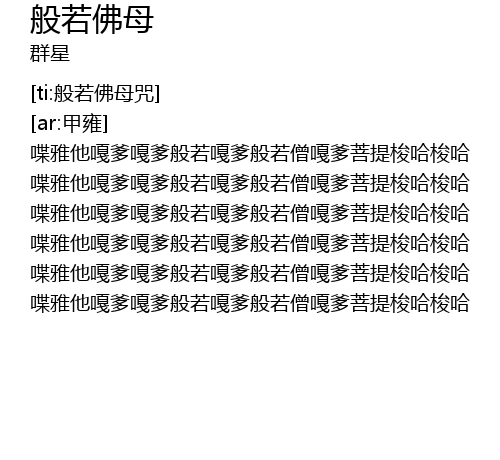 般若佛母
群星

[ti:般若佛母咒]
[ar:甲雍]
喋雅他嘎爹嘎爹般若嘎爹般若僧嘎爹菩提梭哈梭哈
喋雅他嘎爹嘎爹般若嘎爹般若僧嘎爹菩提梭哈梭哈
喋雅他嘎爹嘎爹般若嘎爹般若僧嘎爹菩提梭哈梭哈
喋雅他嘎爹嘎爹般若嘎爹般若僧嘎爹菩提梭哈梭哈
喋雅他嘎爹嘎爹般若嘎爹般若僧嘎爹菩提梭哈梭哈
喋雅他嘎爹嘎爹般若嘎爹般若僧嘎爹菩提梭哈梭哈